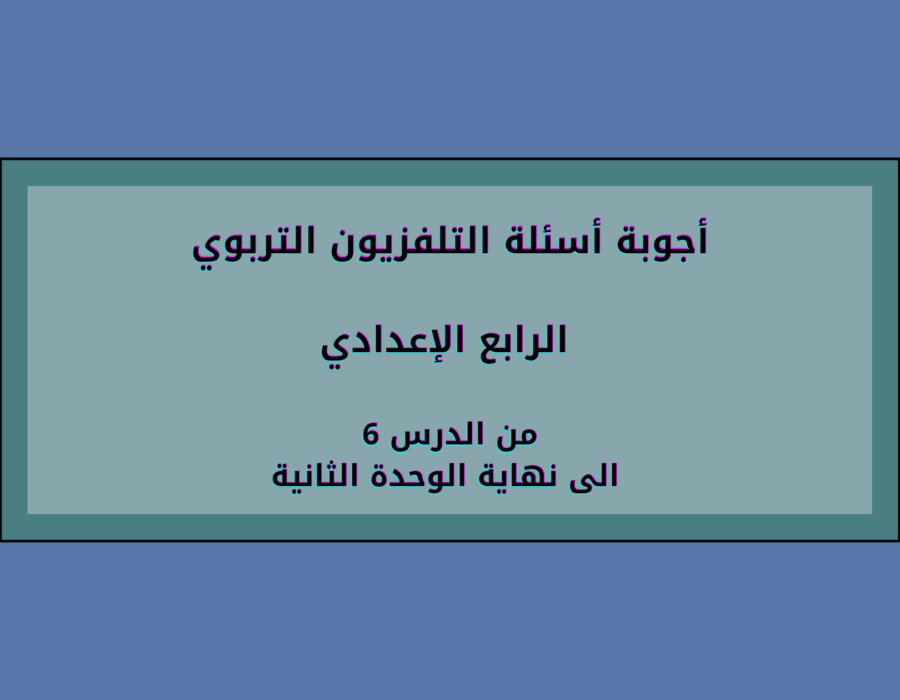 أجوبة أسئلة التلفزيون التربوي

الرابع الإعدادي

من الدرس 6
الى نهاية الوحدة الثانية